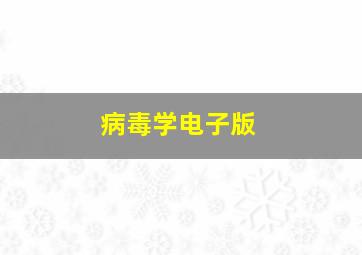 病毒学电子版